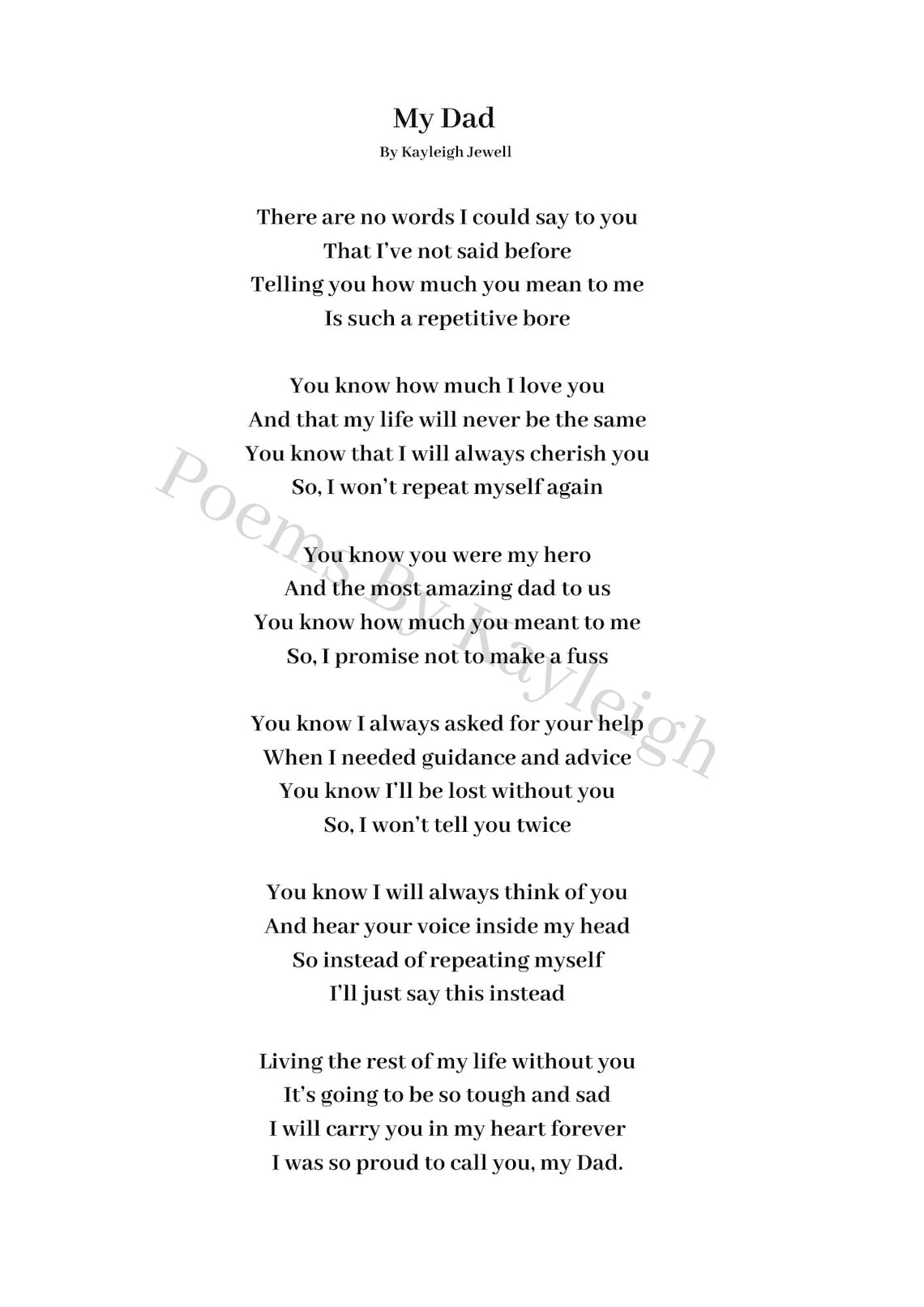 My Dad
By Kayleigh Jewell

There are no words I could say to you
That I've not said before
Telling you how much you mean to me
Is such a repetitive bore

You know how much I love you
And that my life will never be the same
You know that I will always cherish you
So, I won't repeat myself again

You know you were my hero
And the most amazing dad to us
You know how much you meant to me
So, I promise not to make a fuss

You know I always asked for your help
When I needed guidance and advice
You know I'll be lost without you
So, I won't tell you twice

You know I will always think of you
And hear your voice inside my head
So instead of repeating myself
I'll just say this instead

Living the rest of my life without you
It's going to be so tough and sad
I will carry you in my heart forever
I was so proud to call you, my Dad.

Poems By Kayleigh